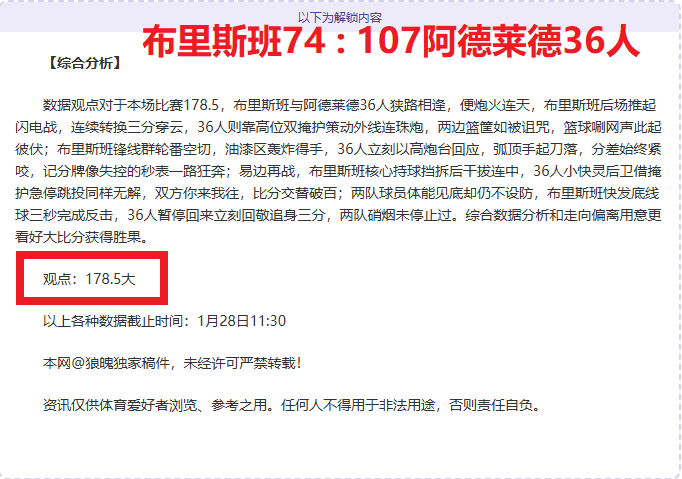 以下为解锁内容

布里斯班74：107阿德莱德36人

【综合分析】

数据观点对于本场比赛178.5，布里斯班与阿德莱德36人狭路相逢，便炮火连天，布里斯班后场推起闪电战，连续转换三分穿云，36人则靠高位双掩护策动外线连珠炮，两边篮筐如被诅咒，篮球唰网声此起彼伏；布里斯班锋线群轮番空切，油漆区轰炸得手，36人立刻以高炮台回应，弧顶手起刀落，分差始终紧咬，记分牌像失控的秒表一路狂奔；易边再战，布里斯班核心持球挡拆后干拔连中，36人小快灵后卫借掩护急停跳投同样无解，双方你来我往，比分交替破百；两队球员体能见底却仍不设防，布里斯班快发底线球三秒完成反击，36人暂停回来立刻回敬追身三分，两队硝烟未停止过。综合数据分析和走向偏离用意更看好大比分获得胜果。

观点：178.5大

以上各种数据截止时间：1月28日11:30

本网@狼魄独家稿件，未经许可严禁转载！

资讯仅供体育爱好者浏览、参考之用。任何人不得用于非法用途，否则责任自负。